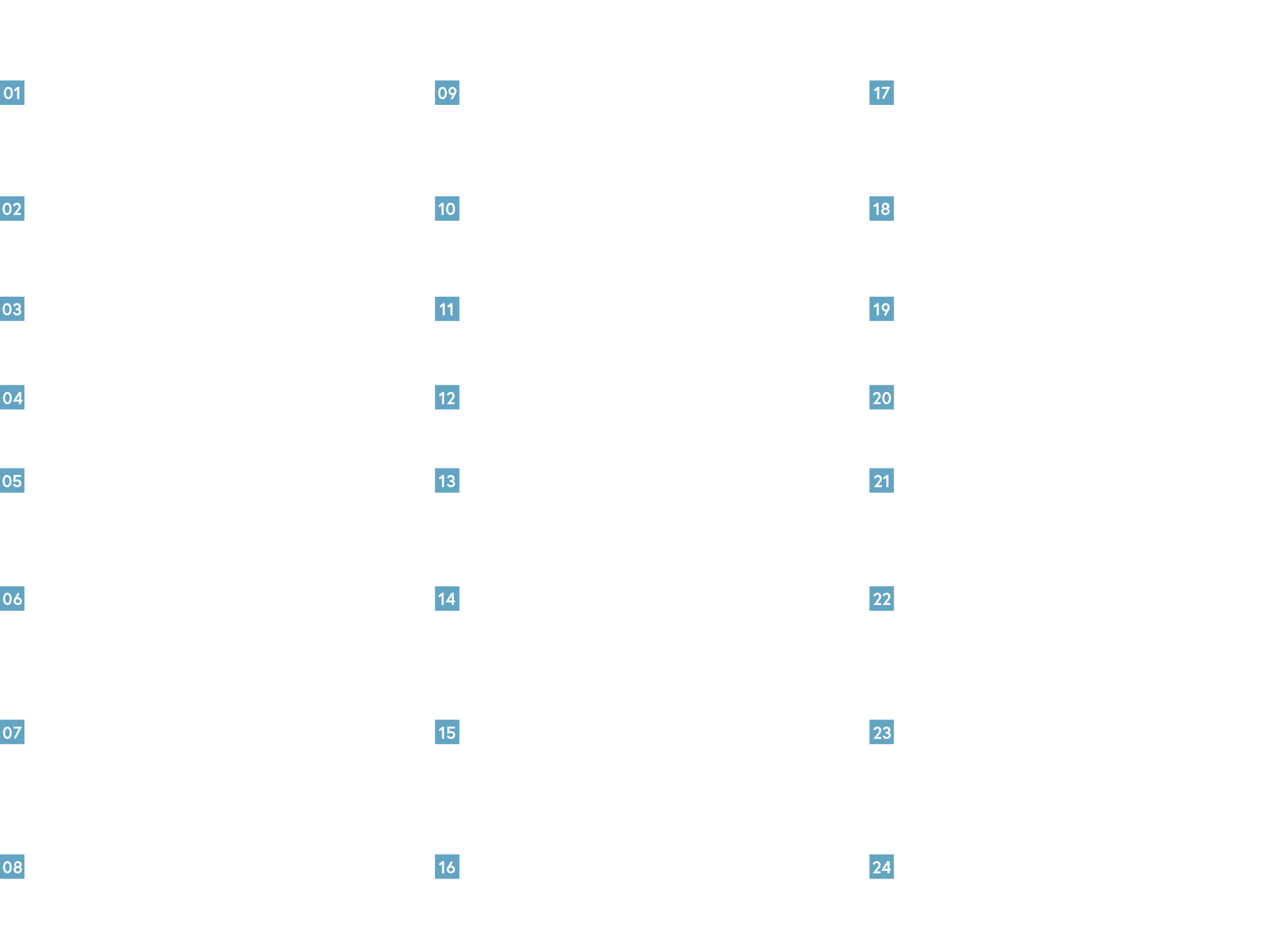 01

02

03

04

05

06

07

08

09

10

11

12

13

14

15

16

17

18

19

20

21

22

23

24